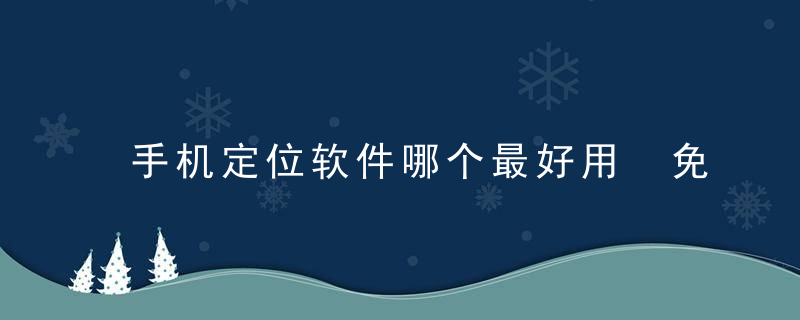 手机定位软件哪个最好用 免